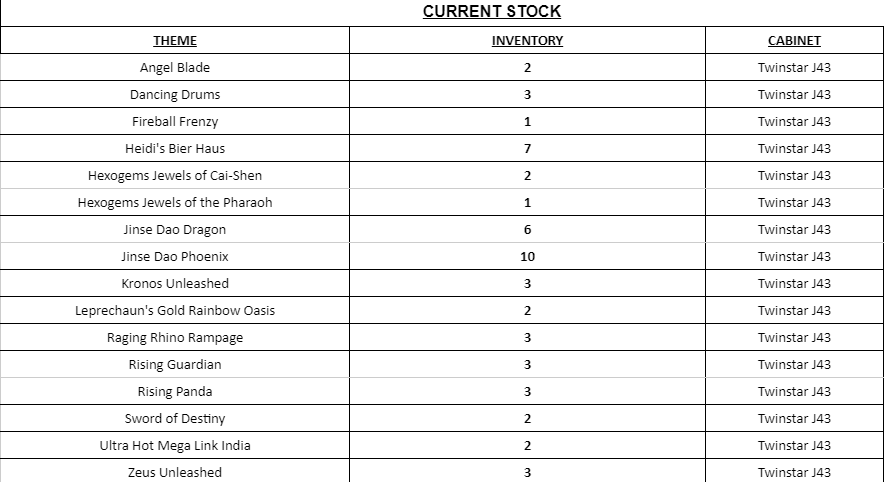 CURRENT STOCK

| THEME | INVENTORY | CABINET |
|---|---|---|
| Angel Blade | 2 | Twinstar J43 |
| Dancing Drums | 3 | Twinstar J43 |
| Fireball Frenzy | 1 | Twinstar J43 |
| Heidi's Bier Haus | 7 | Twinstar J43 |
| Hexogems Jewels of Cai-Shen | 2 | Twinstar J43 |
| Hexogems Jewels of the Pharaoh | 1 | Twinstar J43 |
| Jinse Dao Dragon | 6 | Twinstar J43 |
| Jinse Dao Phoenix | 10 | Twinstar J43 |
| Kronos Unleashed | 3 | Twinstar J43 |
| Leprechaun's Gold Rainbow Oasis | 2 | Twinstar J43 |
| Raging Rhino Rampage | 3 | Twinstar J43 |
| Rising Guardian | 3 | Twinstar J43 |
| Rising Panda | 3 | Twinstar J43 |
| Sword of Destiny | 2 | Twinstar J43 |
| Ultra Hot Mega Link India | 2 | Twinstar J43 |
| Zeus Unleashed | 3 | Twinstar J43 |